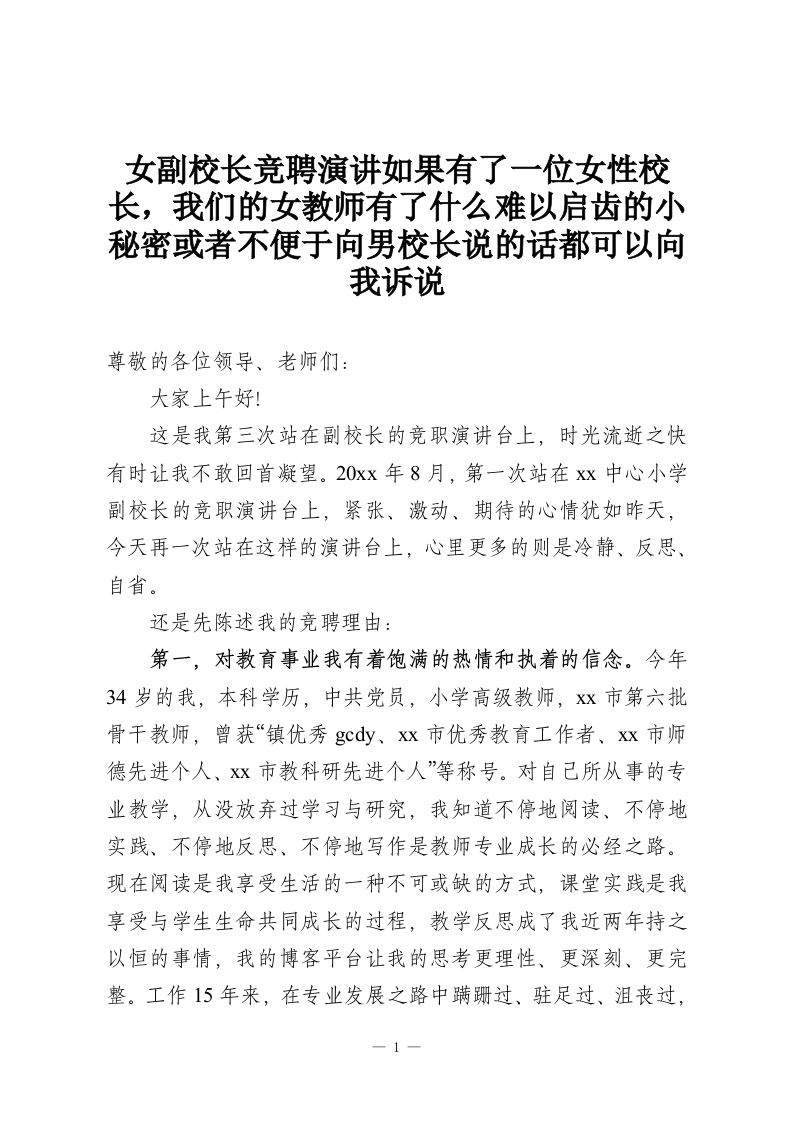 女副校长竞聘演讲如果有了一位女性校长，我们的女教师有了什么难以启齿的小秘密或者不便于向男校长说的话都可以向我诉说

尊敬的各位领导、老师们：

大家上午好!

这是我第三次站在副校长的竞职演讲台上，时光流逝之快有时让我不敢回首凝望。20xx 年 8 月，第一次站在 xx 中心小学副校长的竞职演讲台上，紧张、激动、期待的心情犹如昨天，今天再一次站在这样的演讲台上，心里更多的则是冷静、反思、自省。

还是先陈述我的竞聘理由：

第一，对教育事业我有着饱满的热情和执着的信念。今年 34 岁的我，本科学历，中共党员，小学高级教师，xx 市第六批骨干教师，曾获“镇优秀 gcdy、xx 市优秀教育工作者、xx 市师德先进个人、xx 市教科研先进个人”等称号。对自己所从事的专业教学，从没放弃过学习与研究，我知道不停地阅读、不停地实践、不停地反思、不停地写作是教师专业成长的必经之路。现在阅读是我享受生活的一种不可或缺的方式，课堂实践是我享受与学生生命共同成长的过程，教学反思成了我近两年持之以恒的事情，我的博客平台让我的思考更理性、更深刻、更完整。工作 15 年来，在专业发展之路中蹒跚过、驻足过、沮丧过，

— 1 —